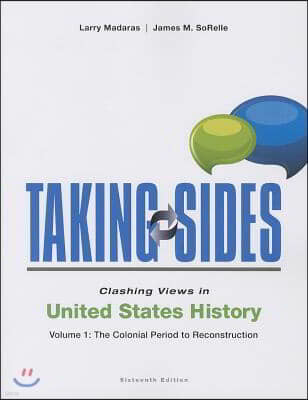 Larry Madaras | James M. SoRelle

TAKING SIDES

Clashing Views in

United States History

Volume 1: The Colonial Period to Reconstruction

Sixteenth Edition